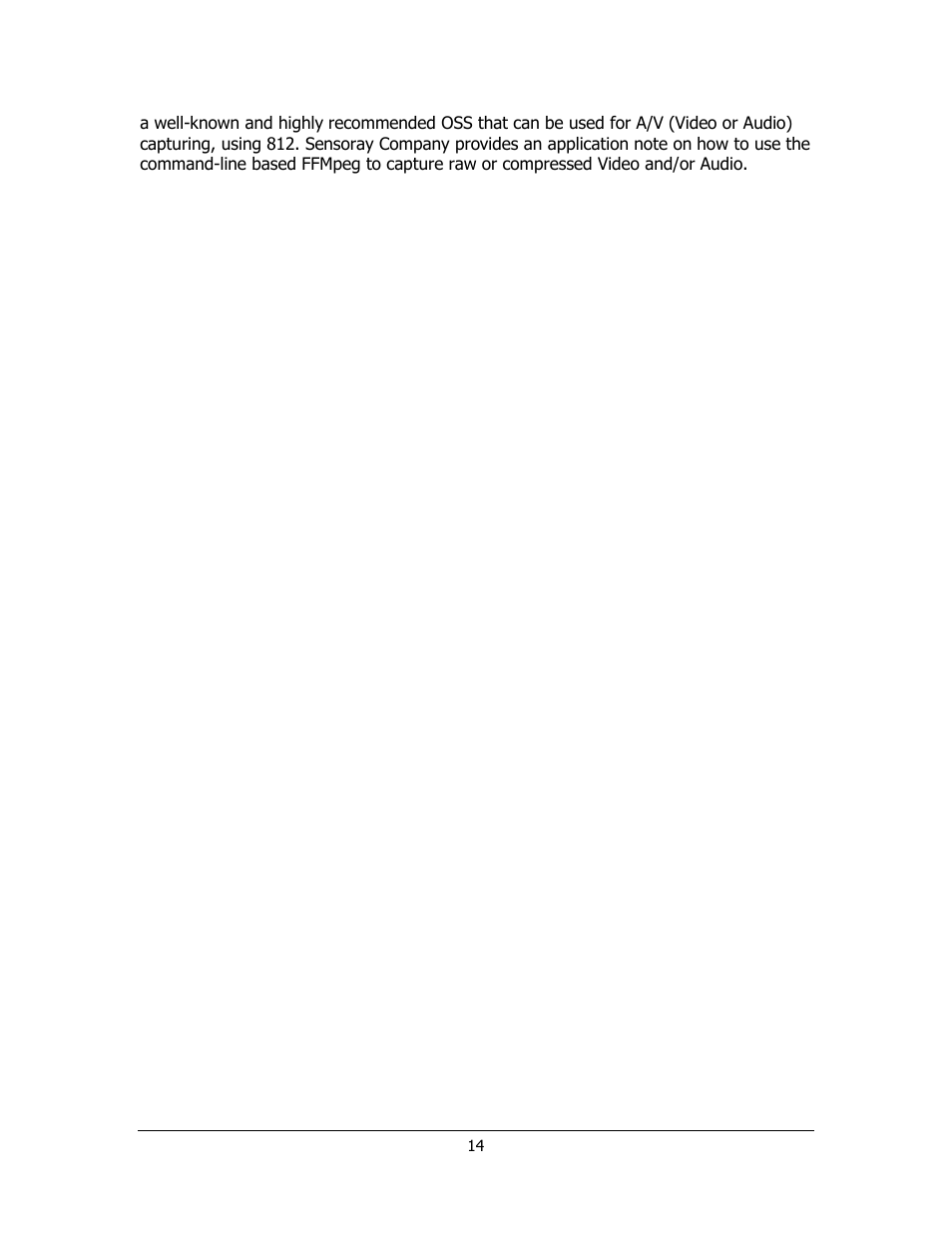 a well-known and highly recommended OSS that can be used for A/V (Video or Audio) capturing, using 812. Sensoray Company provides an application note on how to use the command-line based FFMpeg to capture raw or compressed Video and/or Audio.

14